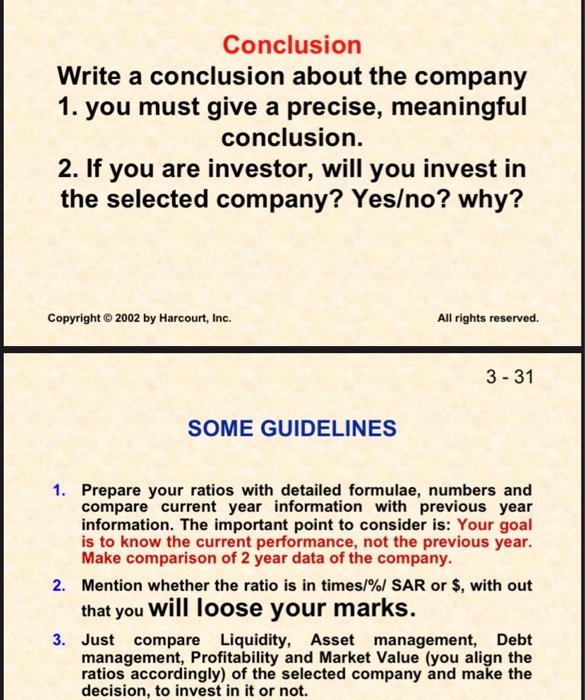 Conclusion

Write a conclusion about the company

1. you must give a precise, meaningful conclusion.

2. If you are investor, will you invest in the selected company? Yes/no? why?

Copyright © 2002 by Harcourt, Inc.

All rights reserved.

3 - 31

SOME GUIDELINES

1. Prepare your ratios with detailed formulae, numbers and compare current year information with previous year information. The important point to consider is: Your goal is to know the current performance, not the previous year. Make comparison of 2 year data of the company.

2. Mention whether the ratio is in times/%/ SAR or $, with out that you will loose your marks.

3. Just compare Liquidity, Asset management, Debt management, Profitability and Market Value (you align the ratios accordingly) of the selected company and make the decision, to invest in it or not.